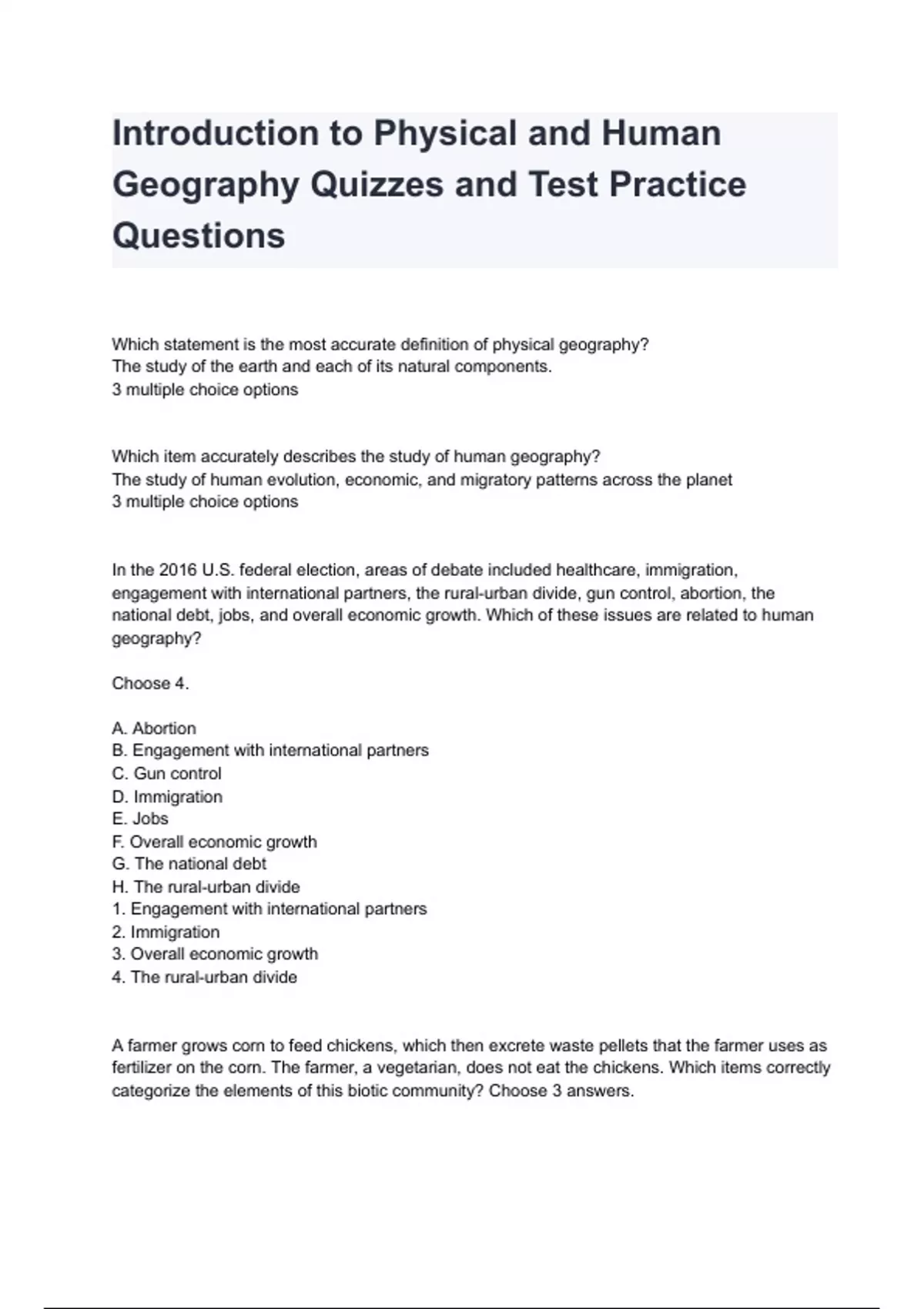 Introduction to Physical and Human Geography Quizzes and Test Practice Questions

Which statement is the most accurate definition of physical geography?
The study of the earth and each of its natural components.
3 multiple choice options

Which item accurately describes the study of human geography?
The study of human evolution, economic, and migratory patterns across the planet
3 multiple choice options

In the 2016 U.S. federal election, areas of debate included healthcare, immigration, engagement with international partners, the rural-urban divide, gun control, abortion, the national debt, jobs, and overall economic growth. Which of these issues are related to human geography?

Choose 4.

A. Abortion
B. Engagement with international partners
C. Gun control
D. Immigration
E. Jobs
F. Overall economic growth
G. The national debt
H. The rural-urban divide
1. Engagement with international partners
2. Immigration
3. Overall economic growth
4. The rural-urban divide

A farmer grows corn to feed chickens, which then excrete waste pellets that the farmer uses as fertilizer on the corn. The farmer, a vegetarian, does not eat the chickens. Which items correctly categorize the elements of this biotic community? Choose 3 answers.